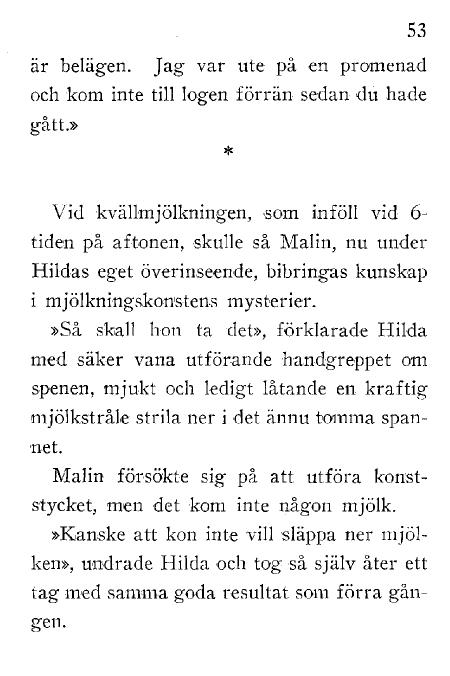 53

är belägen. Jag var ute på en promenad och kom inte till logen förrän sedan du hade gått.»

*

Vid kvällmjölkningen, som inföll vid 6-tiden på aftonen, skulle så Malin, nu under Hildas eget överinseende, bibringas kunskap i mjölkningskonstens mysterier.

»Så skall hon ta det», förklarade Hilda med säker vana utförande handgreppet om spenen, mjukt och ledigt låtande en kraftig mjölkstråle strila ner i det ännu tomma spannet.

Malin försökte sig på att utföra konststycket, men det kom inte någon mjölk.

»Kanske att kon inte vill släppa ner mjölken», undrade Hilda och tog så själv åter ett tag med samma goda resultat som förra gången.